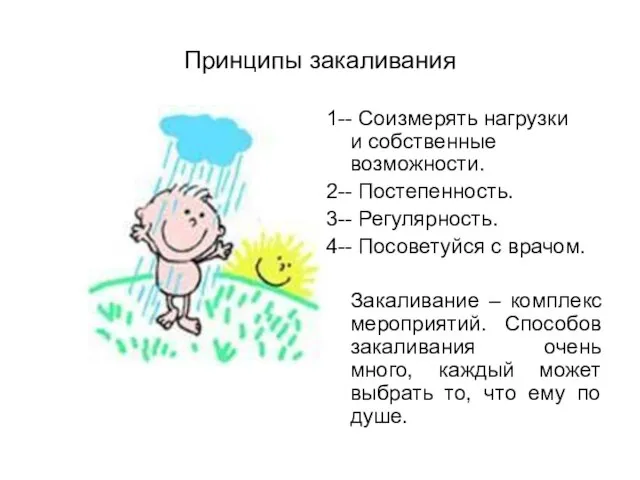 Принципы закаливания

1-- Соизмерять нагрузки и собственные возможности.
2-- Постепенность.
3-- Регулярность.
4-- Посоветуйся с врачом.

Закаливание – комплекс мероприятий. Способов закаливания очень много, каждый может выбрать то, что ему по душе.